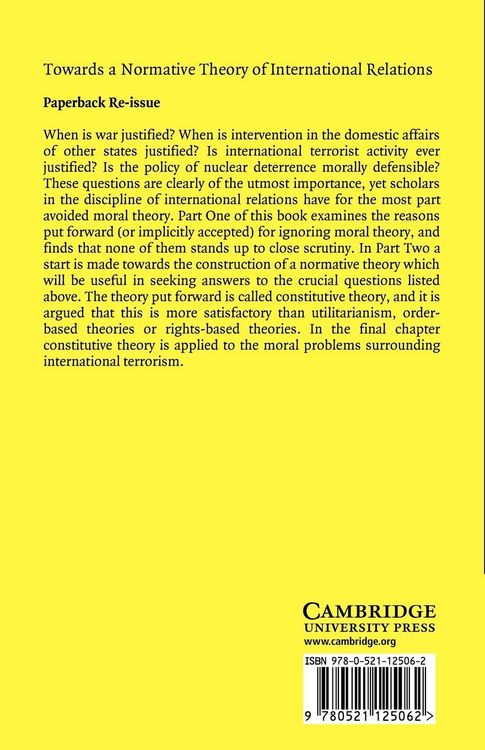 Towards a Normative Theory of International Relations

Paperback Re-issue

When is war justified? When is intervention in the domestic affairs of other states justified? Is international terrorist activity ever justified? Is the policy of nuclear deterrence morally defensible? These questions are clearly of the utmost importance, yet scholars in the discipline of international relations have for the most part avoided moral theory. Part One of this book examines the reasons put forward (or implicitly accepted) for ignoring moral theory, and finds that none of them stands up to close scrutiny. In Part Two a start is made towards the construction of a normative theory which will be useful in seeking answers to the crucial questions listed above. The theory put forward is called constitutive theory, and it is argued that this is more satisfactory than utilitarianism, order-based theories or rights-based theories. In the final chapter constitutive theory is applied to the moral problems surrounding international terrorism.

CAMBRIDGE
UNIVERSITY PRESS
www.cambridge.org

ISBN 978-0-521-12506-2

9 780521 125062 >